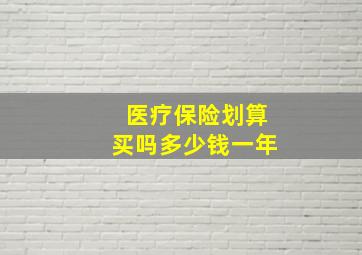 医疗保险划算
买吗多少钱一年